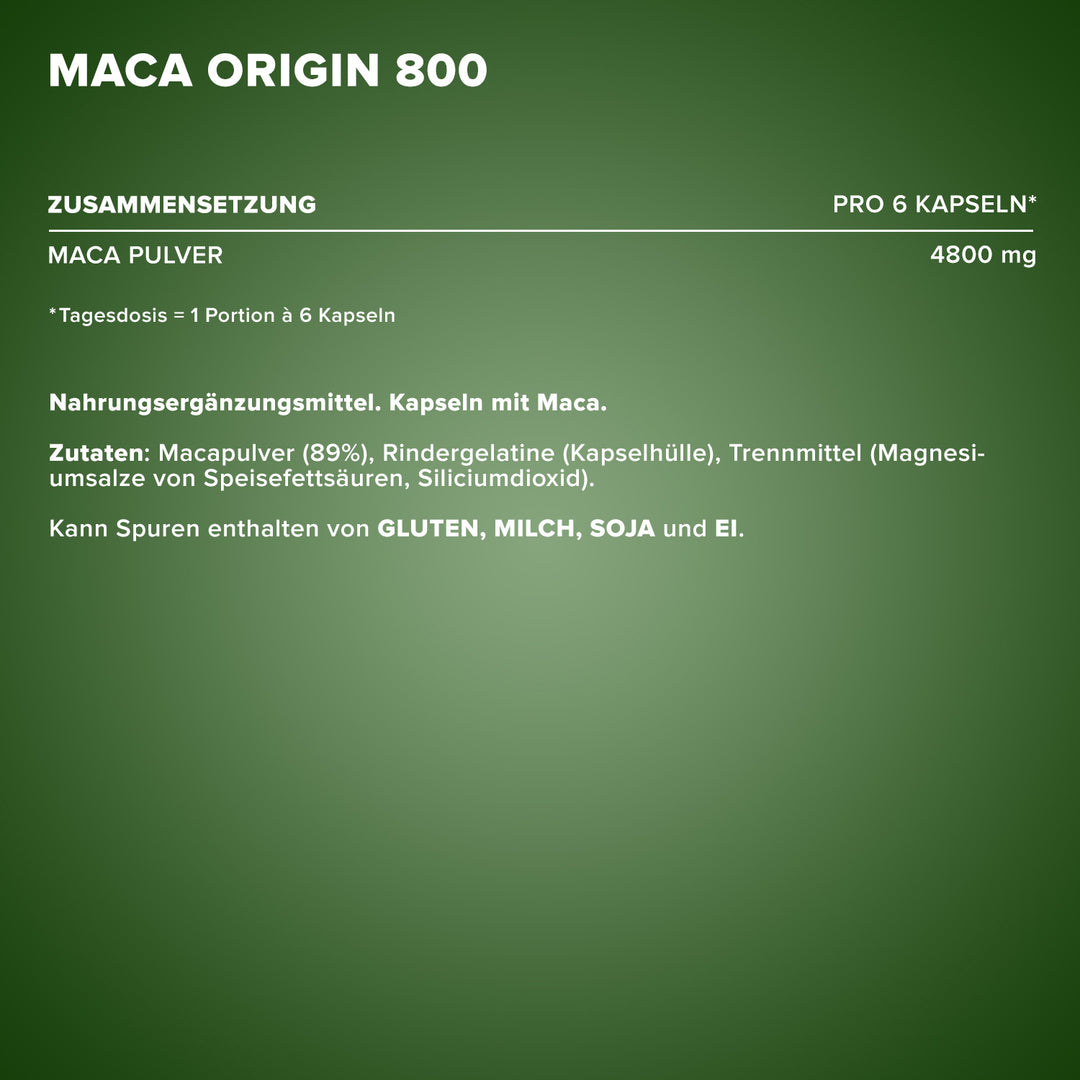 MACA ORIGIN 800

| ZUSAMMENSETZUNG | PRO 6 KAPSELN* |
|---|---|
| MACA PULVER | 4800 mg |

*Tagesdosis = 1 Portion à 6 Kapseln

Nahrungsergänzungsmittel. Kapseln mit Maca.

Zutaten: Macapulver (89%), Rindergelatine (Kapselhülle), Trennmittel (Magnesiumsalze von Speisefettsäuren, Siliciumdioxid).

Kann Spuren enthalten von GLUTEN, MILCH, SOJA und EI.